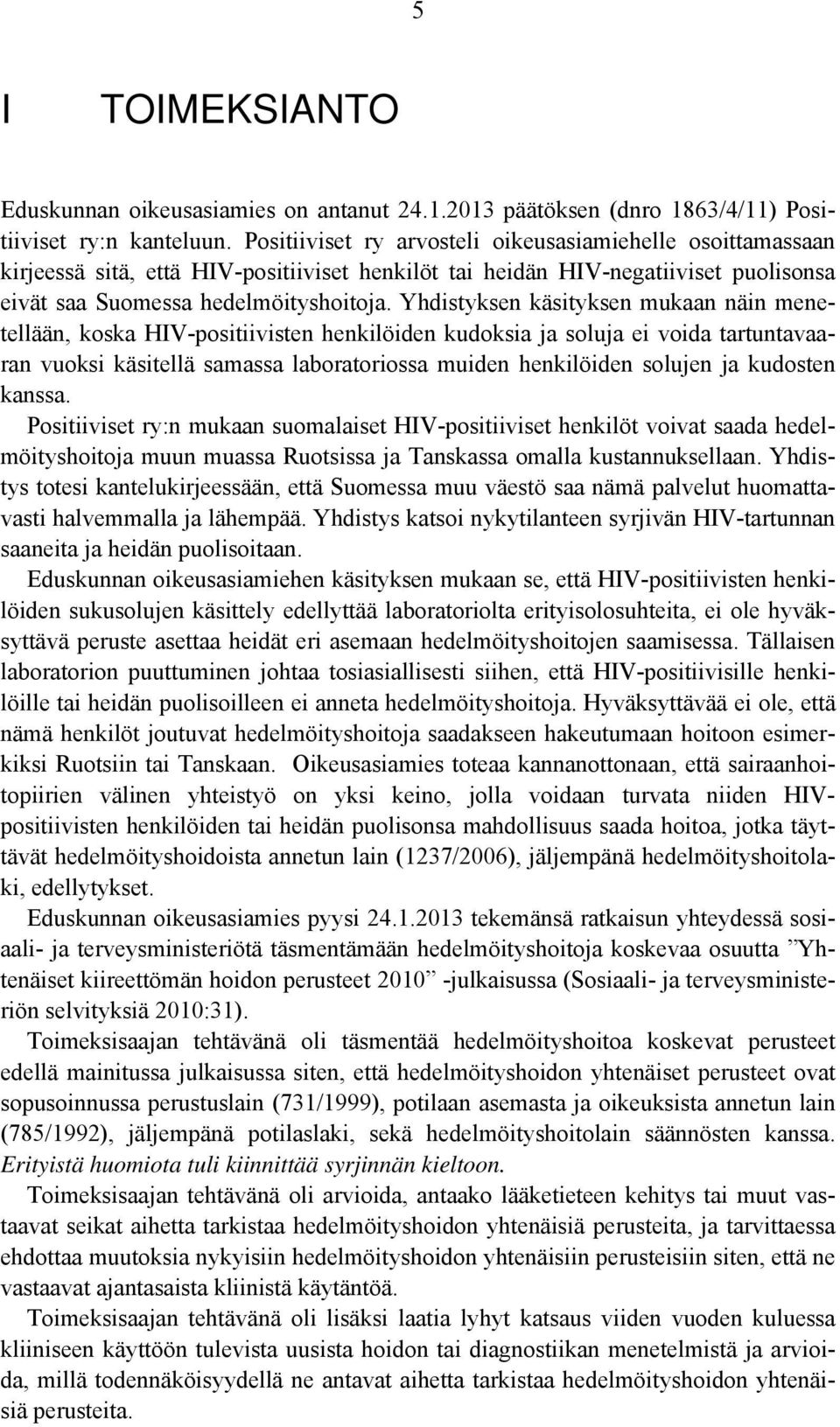 5

I TOIMEKSIANTO

Eduskunnan oikeusasiamies on antanut 24.1.2013 päätöksen (dnro 1863/4/11) Positiiviset ry:n kanteluun. Positiiviset ry arvosteli oikeusasiamiehelle osoittamassaan kirjeessä sitä, että HIV-positiiviset henkilöt tai heidän HIV-negatiiviset puolisonsa eivät saa Suomessa hedelmöityshoitoja. Yhdistyksen käsityksen mukaan näin menetellään, koska HIV-positiivisten henkilöiden kudoksia ja soluja ei voida tartuntavaaran vuoksi käsitellä samassa laboratoriossa muiden henkilöiden solujen ja kudosten kanssa.
Positiiviset ry:n mukaan suomalaiset HIV-positiiviset henkilöt voivat saada hedelmöityshoitoja muun muassa Ruotsissa ja Tanskassa omalla kustannuksellaan. Yhdistys totesi kantelukirjeessään, että Suomessa muu väestö saa nämä palvelut huomattavasti halvemmalla ja lähempää. Yhdistys katsoi nykytilanteen syrjivän HIV-tartunnan saaneita ja heidän puolisoitaan.
Eduskunnan oikeusasiamiehen käsityksen mukaan se, että HIV-positiivisten henkilöiden sukusolujen käsittely edellyttää laboratoriolta erityisolosuhteita, ei ole hyväksyttävä peruste asettaa heidät eri asemaan hedelmöityshoitojen saamisessa. Tällaisen laboratorion puuttuminen johtaa tosiasiallisesti siihen, että HIV-positiivisille henkilöille tai heidän puolisoilleen ei anneta hedelmöityshoitoja. Hyväksyttävää ei ole, että nämä henkilöt joutuvat hedelmöityshoitoja saadakseen hakeutumaan hoitoon esimerkiksi Ruotsiin tai Tanskaan. Oikeusasiamies toteaa kannanottonaan, että sairaanhoitopiirien välinen yhteistyö on yksi keino, jolla voidaan turvata niiden HIV-positiivisten henkilöiden tai heidän puolisonsa mahdollisuus saada hoitoa, jotka täyttävät hedelmöityshoidoista annetun lain (1237/2006), jäljempänä hedelmöityshoitolaki, edellytykset.
Eduskunnan oikeusasiamies pyysi 24.1.2013 tekemänsä ratkaisun yhteydessä sosiaali- ja terveysministeriötä täsmentämään hedelmöityshoitoja koskevaa osuutta ”Yhtenäiset kiireettömän hoidon perusteet 2010” -julkaisussa (Sosiaali- ja terveysministeriön selvityksiä 2010:31).
Toimeksisaajan tehtävänä oli täsmentää hedelmöityshoitoa koskevat perusteet edellä mainitussa julkaisussa siten, että hedelmöityshoidon yhtenäiset perusteet ovat sopusoinnussa perustuslain (731/1999), potilaan asemasta ja oikeuksista annetun lain (785/1992), jäljempänä potilaslaki, sekä hedelmöityshoitolain säännösten kanssa. Erityistä huomiota tuli kiinnittää syrjinnän kieltoon.
Toimeksisaajan tehtävänä oli arvioida, antaako lääketieteen kehitys tai muut vastaavat seikat aihetta tarkistaa hedelmöityshoidon yhtenäisiä perusteita, ja tarvittaessa ehdottaa muutoksia nykyisiin hedelmöityshoidon yhtenäisiin perusteisiin siten, että ne vastaavat ajantasaista kliinistä käytäntöä.
Toimeksisaajan tehtävänä oli lisäksi laatia lyhyt katsaus viiden vuoden kuluessa kliiniseen käyttöön tulevista uusista hoidon tai diagnostiikan menetelmistä ja arvioida, millä todennäköisyydellä ne antavat aihetta tarkistaa hedelmöityshoidon yhtenäisiä perusteita.